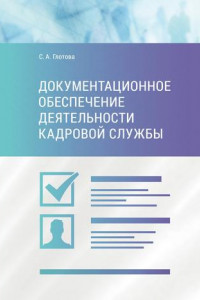 С. А. Глотова

ДОКУМЕНТАЦИОННОЕ ОБЕСПЕЧЕНИЕ ДЕЯТЕЛЬНОСТИ КАДРОВОЙ СЛУЖБЫ